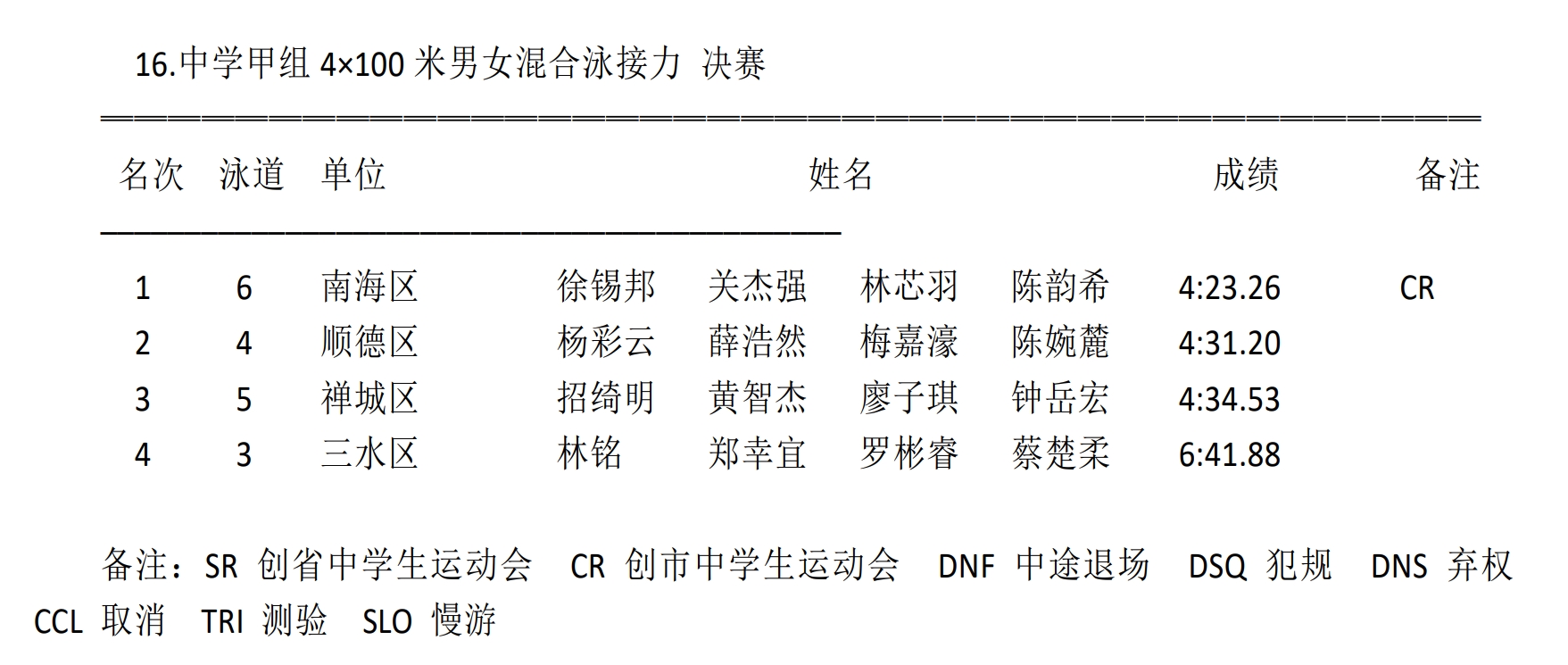 16.中学甲组 4×100 米男女混合泳接力 决赛

| 名次 | 泳道 | 单位 | 姓名 | | | | 成绩 | 备注 |
|---|---|---|---|---|---|---|---|---|
| 1 | 6 | 南海区 | 徐锡邦 | 关杰强 | 林芯羽 | 陈韵希 | 4:23.26 | CR |
| 2 | 4 | 顺德区 | 杨彩云 | 薛浩然 | 梅嘉濠 | 陈婉麓 | 4:31.20 | |
| 3 | 5 | 禅城区 | 招绮明 | 黄智杰 | 廖子琪 | 钟岳宏 | 4:34.53 | |
| 4 | 3 | 三水区 | 林铭 | 郑幸宜 | 罗彬睿 | 蔡楚柔 | 6:41.88 | |

备注：SR 创省中学生运动会 CR 创市中学生运动会 DNF 中途退场 DSQ 犯规 DNS 弃权 CCL 取消 TRI 测验 SLO 慢游